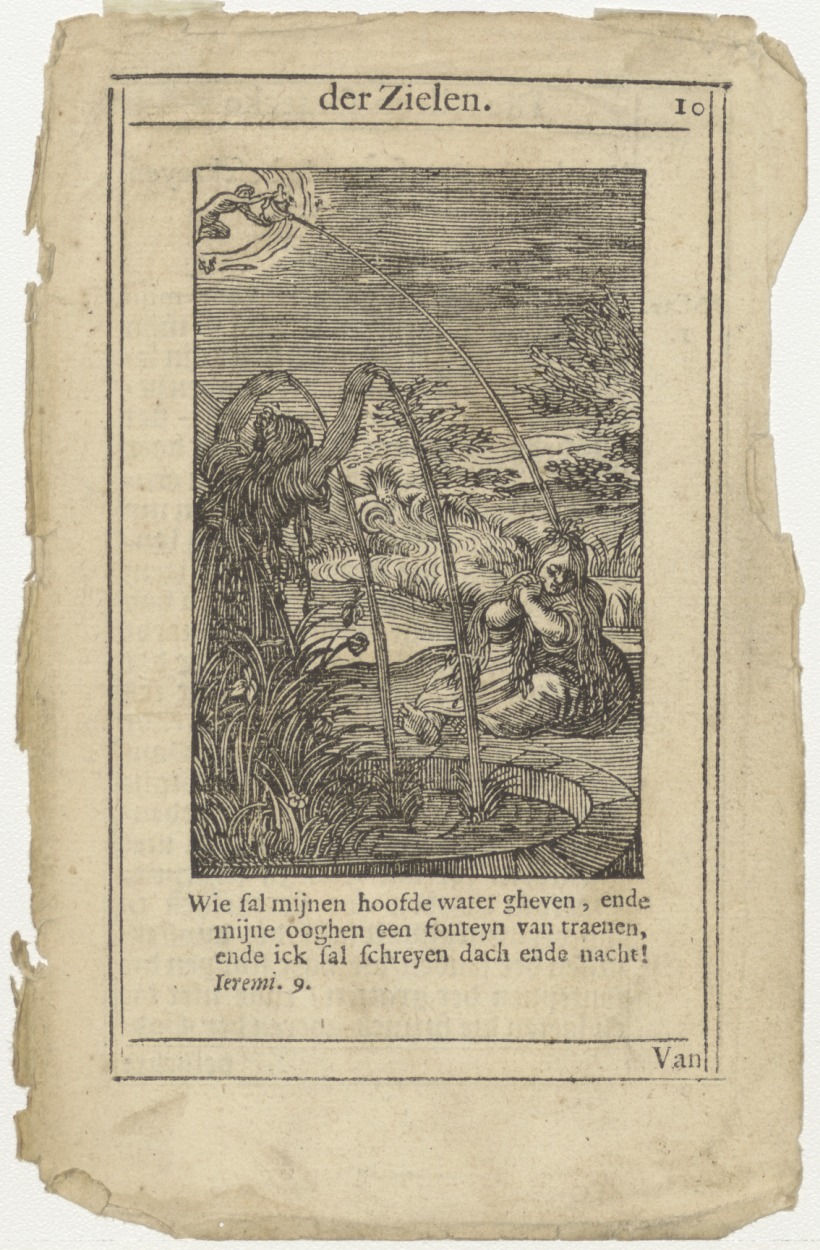 der Zielen. 10

Wie ſal mijnen hoofde water gheven, ende mijne ooghen een fonteyn van traenen, ende ick ſal ſchreyen dach ende nacht! Ieremi. 9.

Van